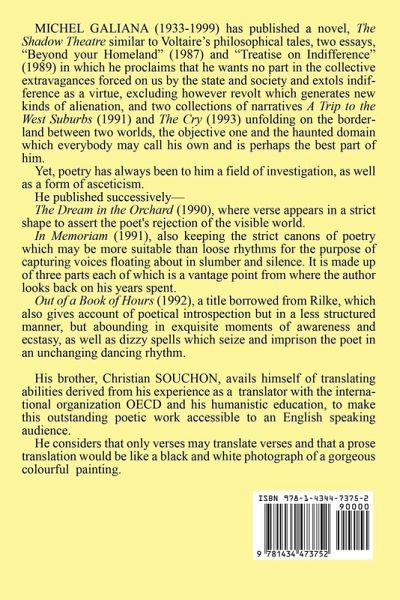 MICHEL GALIANA (1933-1999) has published a novel, The Shadow Theatre similar to Voltaire's philosophical tales, two essays, "Beyond your Homeland" (1987) and "Treatise on Indifference" (1989) in which he proclaims that he wants no part in the collective extravagances forced on us by the state and society and extols indifference as a virtue, excluding however revolt which generates new kinds of alienation, and two collections of narratives A Trip to the West Suburbs (1991) and The Cry (1993) unfolding on the borderland between two worlds, the objective one and the haunted domain which everybody may call his own and is perhaps the best part of him.

Yet, poetry has always been to him a field of investigation, as well as a form of asceticism.

He published successively—

The Dream in the Orchard (1990), where verse appears in a strict shape to assert the poet's rejection of the visible world.

In Memoriam (1991), also keeping the strict canons of poetry which may be more suitable than loose rhythms for the purpose of capturing voices floating about in slumber and silence. It is made up of three parts each of which is a vantage point from where the author looks back on his years spent.

Out of a Book of Hours (1992), a title borrowed from Rilke, which also gives account of poetical introspection but in a less structured manner, but abounding in exquisite moments of awareness and ecstasy, as well as dizzy spells which seize and imprison the poet in an unchanging dancing rhythm.

His brother, Christian SOUCHON, avails himself of translating abilities derived from his experience as a translator with the international organization OECD and his humanistic education, to make this outstanding poetic work accessible to an English speaking audience.

He considers that only verses may translate verses and that a prose translation would be like a black and white photograph of a gorgeous colourful painting.

ISBN 978-1-4344-7375-2
90000
9 781434 473752